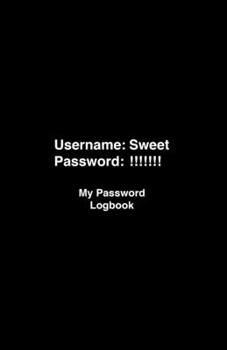 Username: Sweet
Password: !!!!!!!

My Password
Logbook